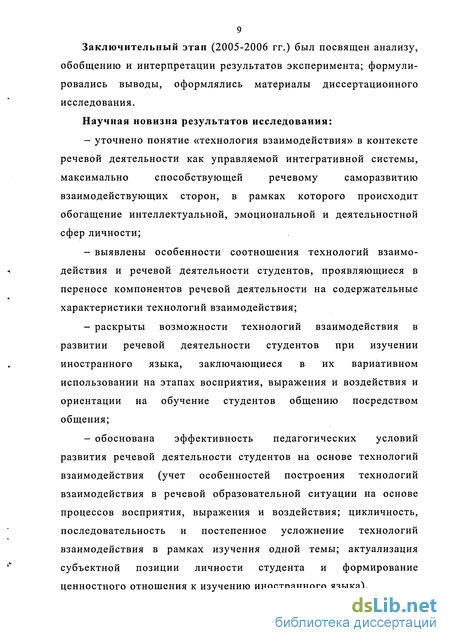 9

Заключительный этап (2005-2006 гг.) был посвящен анализу, обобщению и интерпретации результатов эксперимента; формулировались выводы, оформлялись материалы диссертационного исследования.

Научная новизна результатов исследования:

– уточнено понятие «технология взаимодействия» в контексте речевой деятельности как управляемой интегративной системы, максимально способствующей речевому саморазвитию взаимодействующих сторон, в рамках которого происходит обогащение интеллектуальной, эмоциональной и деятельностной сфер личности;

– выявлены особенности соотношения технологий взаимодействия и речевой деятельности студентов, проявляющиеся в переносе компонентов речевой деятельности на содержательные характеристики технологий взаимодействия;

– раскрыты возможности технологий взаимодействия в развитии речевой деятельности студентов при изучении иностранного языка, заключающиеся в их вариативном использовании на этапах восприятия, выражения и воздействия и ориентации на обучение студентов общению посредством общения;

– обоснована эффективность педагогических условий развития речевой деятельности студентов на основе технологий взаимодействия (учет особенностей построения технологий взаимодействия в речевой образовательной ситуации на основе процессов восприятия, выражения и воздействия; цикличность, последовательность и постепенное усложнение технологий взаимодействия в рамках изучения одной темы; актуализация субъектной позиции личности студента и формирование ценностного отношения к изучению иностранного языка).

dsLib.net
библиотека диссертаций